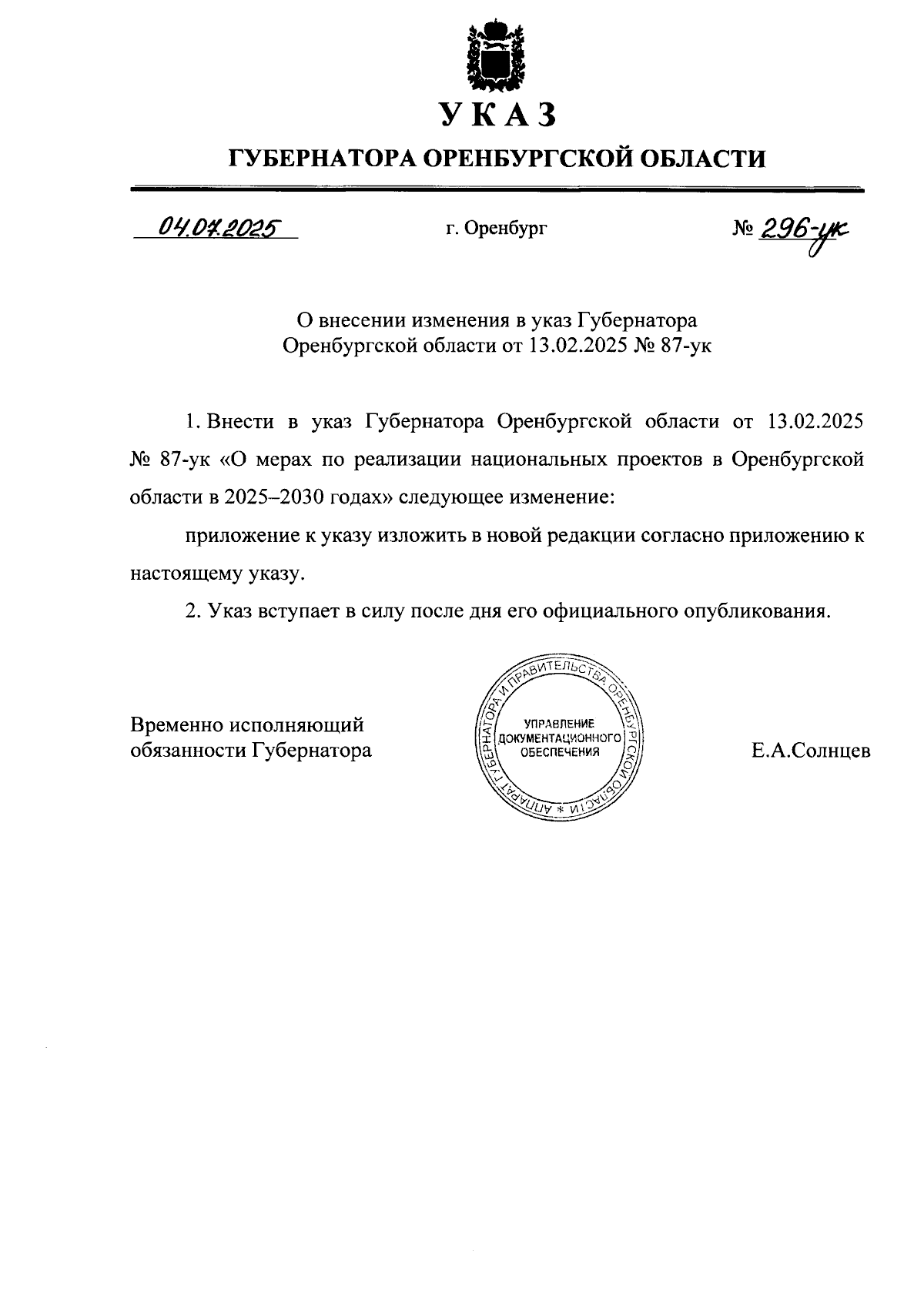 УКАЗ

ГУБЕРНАТОРА ОРЕНБУРГСКОЙ ОБЛАСТИ

04.07.2025 г. Оренбург № 296-ук

О внесении изменения в указ Губернатора Оренбургской области от 13.02.2025 № 87-ук

1. Внести в указ Губернатора Оренбургской области от 13.02.2025 № 87-ук «О мерах по реализации национальных проектов в Оренбургской области в 2025–2030 годах» следующее изменение:

приложение к указу изложить в новой редакции согласно приложению к настоящему указу.

2. Указ вступает в силу после дня его официального опубликования.

Временно исполняющий обязанности Губернатора

АППАРАТ ГУБЕРНАТОРА И ПРАВИТЕЛЬСТВА ОРЕНБУРГСКОЙ ОБЛАСТИ * УПРАВЛЕНИЕ ДОКУМЕНТАЦИОННОГО ОБЕСПЕЧЕНИЯ

Е.А.Солнцев